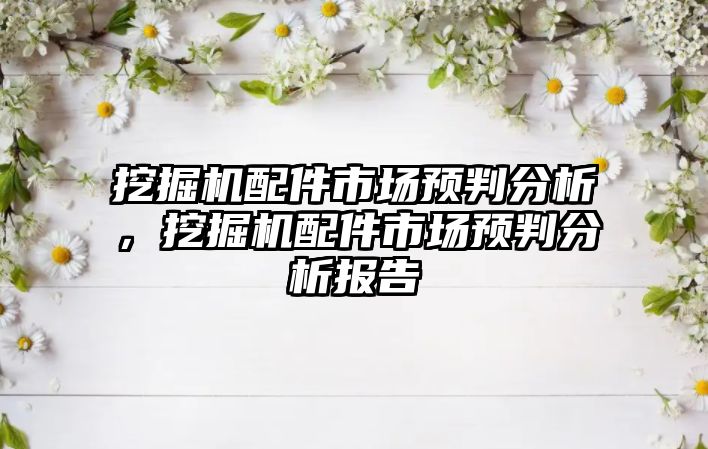 挖掘机配件市场预判分析，挖掘机配件市场预判分析报告